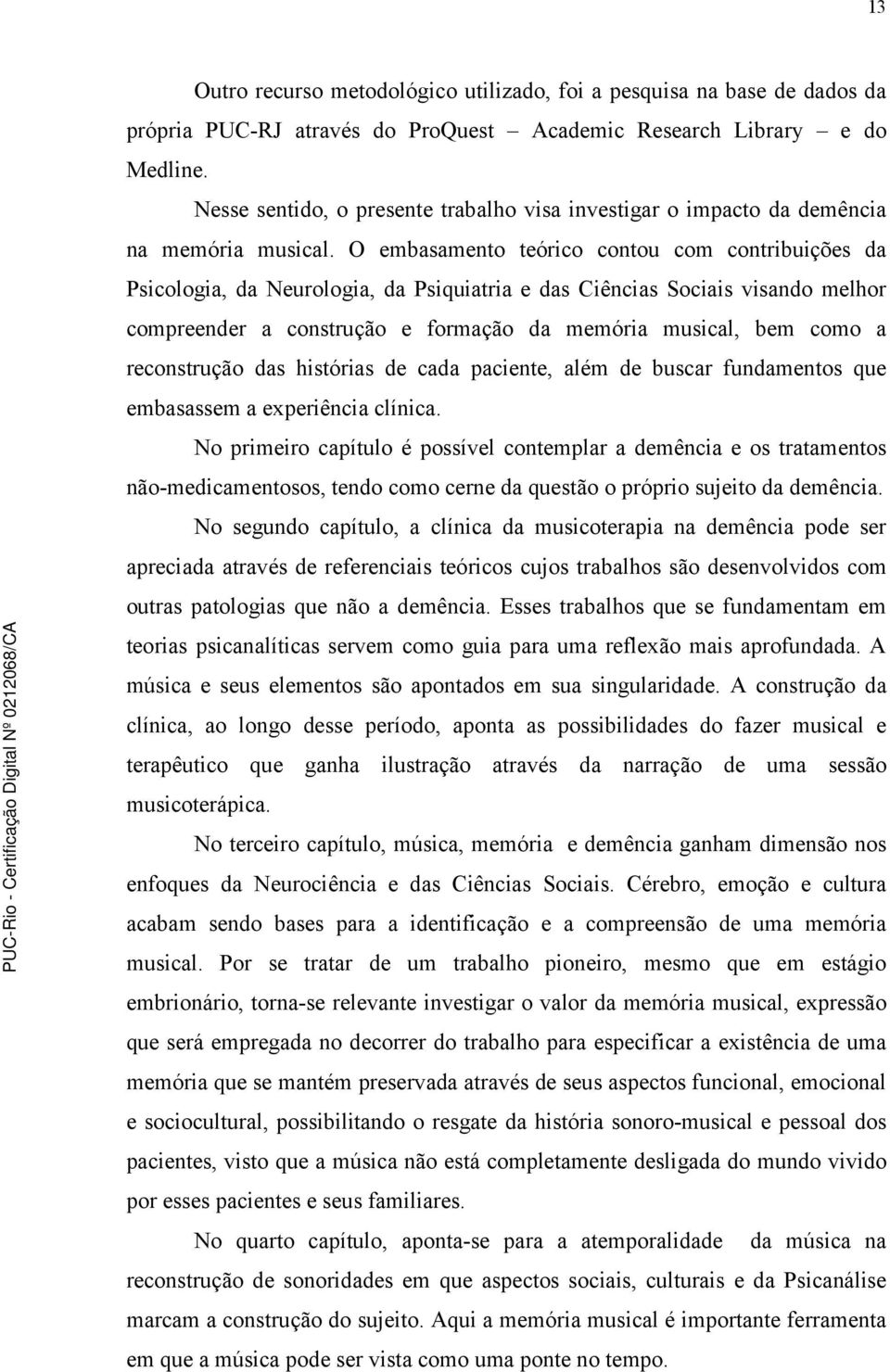 13

Outro recurso metodológico utilizado, foi a pesquisa na base de dados da própria PUC-RJ através do ProQuest – Academic Research Library – e do Medline.

Nesse sentido, o presente trabalho visa investigar o impacto da demência na memória musical. O embasamento teórico contou com contribuições da Psicologia, da Neurologia, da Psiquiatria e das Ciências Sociais visando melhor compreender a construção e formação da memória musical, bem como a reconstrução das histórias de cada paciente, além de buscar fundamentos que embasassem a experiência clínica.

No primeiro capítulo é possível contemplar a demência e os tratamentos não-medicamentosos, tendo como cerne da questão o próprio sujeito da demência.

No segundo capítulo, a clínica da musicoterapia na demência pode ser apreciada através de referenciais teóricos cujos trabalhos são desenvolvidos com outras patologias que não a demência. Esses trabalhos que se fundamentam em teorias psicanalíticas servem como guia para uma reflexão mais aprofundada. A música e seus elementos são apontados em sua singularidade. A construção da clínica, ao longo desse período, aponta as possibilidades do fazer musical e terapêutico que ganha ilustração através da narração de uma sessão musicoterápica.

No terceiro capítulo, música, memória e demência ganham dimensão nos enfoques da Neurociência e das Ciências Sociais. Cérebro, emoção e cultura acabam sendo bases para a identificação e a compreensão de uma memória musical. Por se tratar de um trabalho pioneiro, mesmo que em estágio embrionário, torna-se relevante investigar o valor da memória musical, expressão que será empregada no decorrer do trabalho para especificar a existência de uma memória que se mantém preservada através de seus aspectos funcional, emocional e sociocultural, possibilitando o resgate da história sonoro-musical e pessoal dos pacientes, visto que a música não está completamente desligada do mundo vivido por esses pacientes e seus familiares.

No quarto capítulo, aponta-se para a atemporalidade da música na reconstrução de sonoridades em que aspectos sociais, culturais e da Psicanálise marcam a construção do sujeito. Aqui a memória musical é importante ferramenta em que a música pode ser vista como uma ponte no tempo.

PUC-Rio - Certificação Digital Nº 0212068/CA